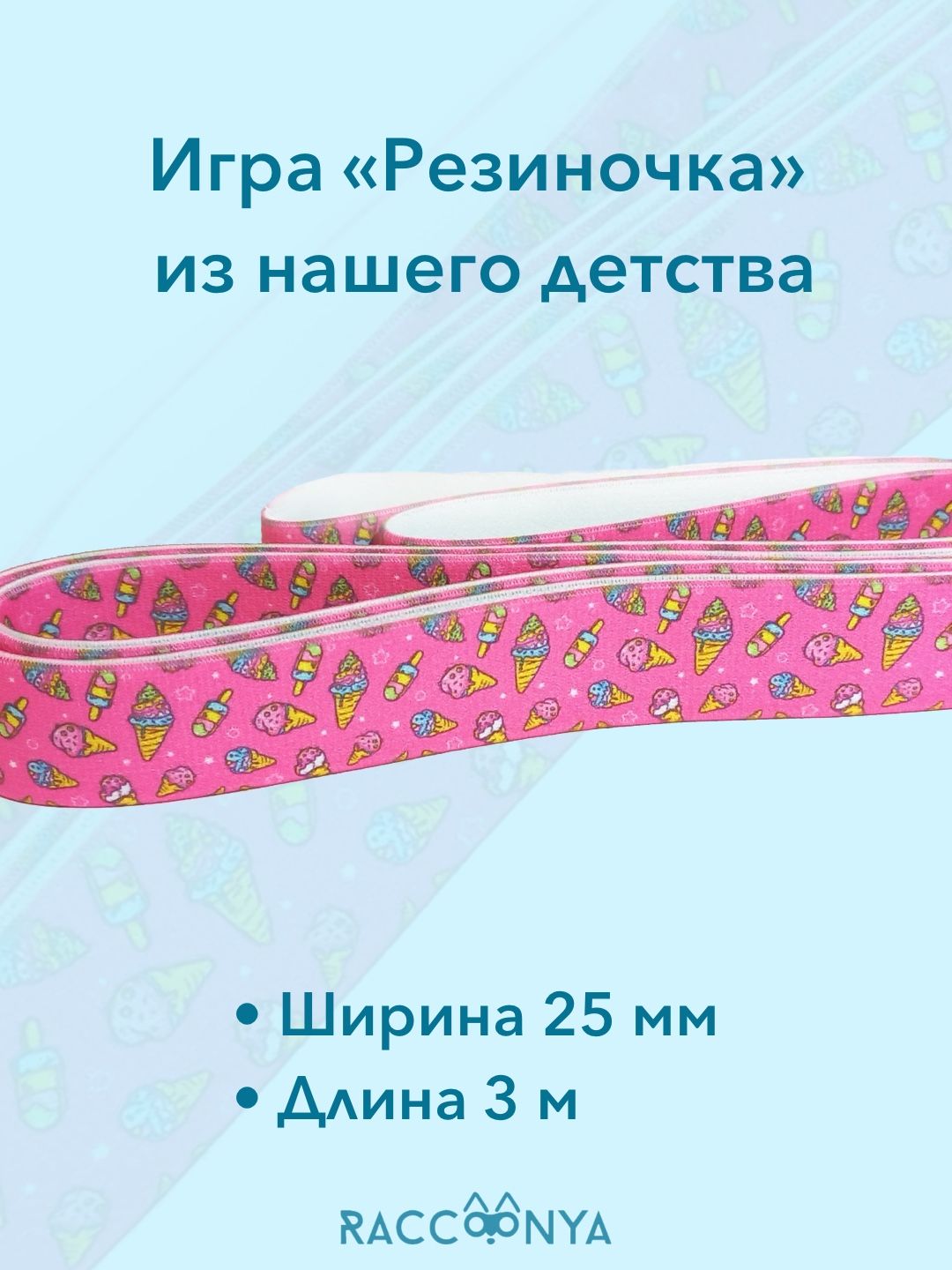 Игра «Резиночка» из нашего детства

• Ширина 25 мм
• Длина 3 м

RACCOONYA